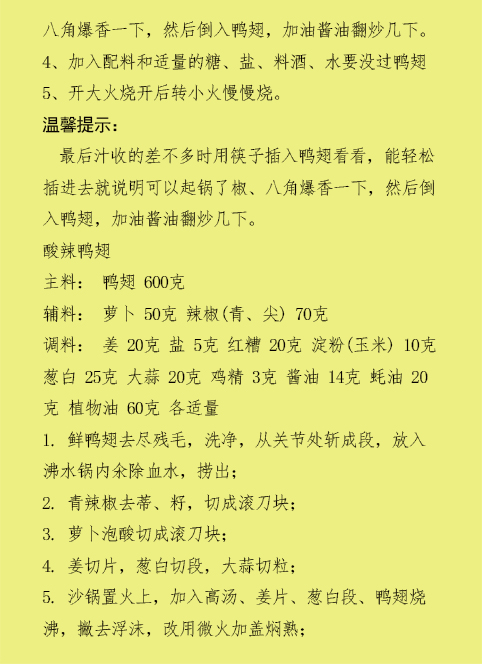 八角爆香一下，然后倒入鸭翅，加油酱油翻炒几下。
4、加入配料和适量的糖、盐、料酒、水要没过鸭翅
5、开大火烧开后转小火慢慢烧。
温馨提示：
最后汁收的差不多时用筷子插入鸭翅看看，能轻松插进去就说明可以起锅了椒、八角爆香一下，然后倒入鸭翅，加油酱油翻炒几下。
酸辣鸭翅
主料： 鸭翅 600克
辅料： 萝卜 50克 辣椒(青、尖) 70克
调料： 姜 20克 盐 5克 红糟 20克 淀粉(玉米) 10克 葱白 25克 大蒜 20克 鸡精 3克 酱油 14克 蚝油 20克 植物油 60克 各适量
1. 鲜鸭翅去尽残毛，洗净，从关节处斩成段，放入沸水锅内氽除血水，捞出；
2. 青辣椒去蒂、籽，切成滚刀块；
3. 萝卜泡酸切成滚刀块；
4. 姜切片，葱白切段，大蒜切粒；
5. 沙锅置火上，加入高汤、姜片、葱白段、鸭翅烧沸，撇去浮沫，改用微火加盖焖熟；